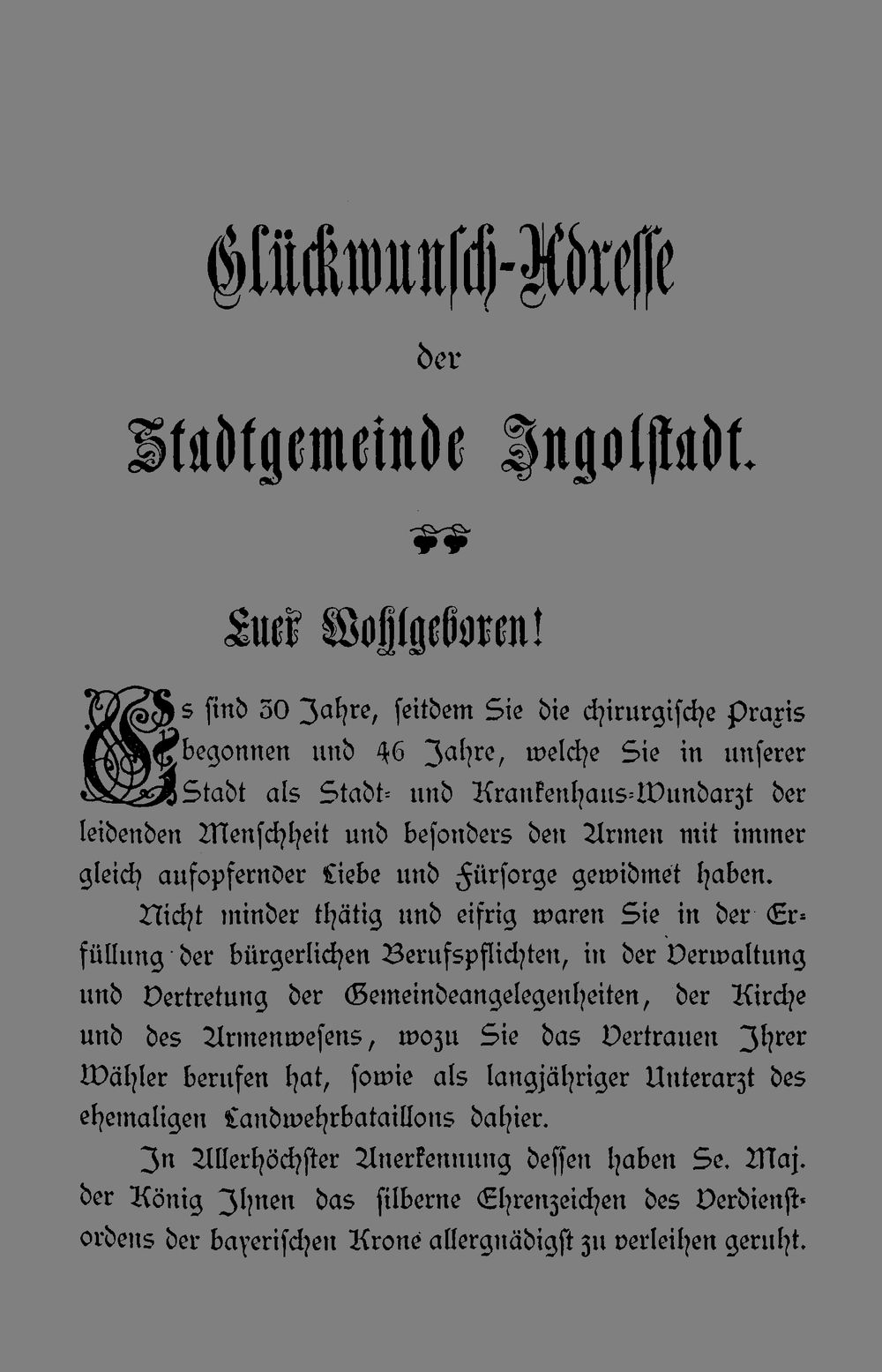 Glückwunsch-Adresse

der

Stadtgemeinde Ingolstadt.

Euer Wohlgeboren!

Es sind 30 Jahre, seitdem Sie die chirurgische Praxis begonnen und 46 Jahre, welche Sie in unserer Stadt als Stadt- und Krankenhaus-Wundarzt der leidenden Menschheit und besonders den Armen mit immer gleich aufopfernder Liebe und Fürsorge gewidmet haben.

Nicht minder thätig und eifrig waren Sie in der Erfüllung der bürgerlichen Berufspflichten, in der Verwaltung und Vertretung der Gemeindeangelegenheiten, der Kirche und des Armenwesens, wozu Sie das Vertrauen Ihrer Wähler berufen hat, sowie als langjähriger Unterarzt des ehemaligen Landwehrbataillons dahier.

In Allerhöchster Anerkennung dessen haben Se. Maj. der König Ihnen das silberne Ehrenzeichen des Verdienstordens der bayerischen Krone allergnädigst zu verleihen geruht.